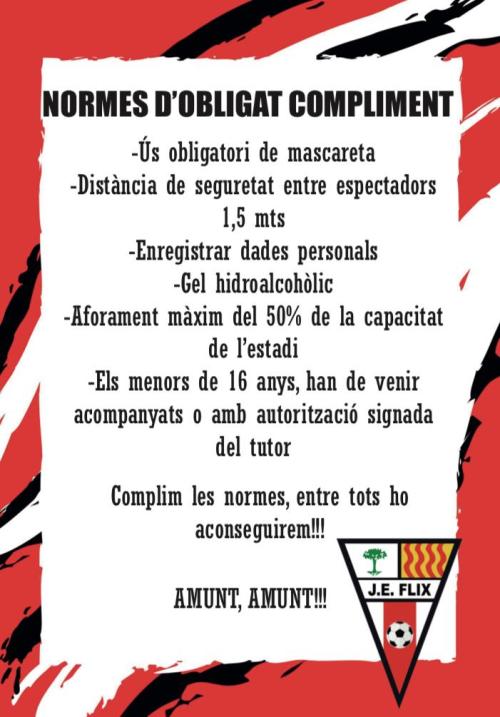 NORMES D'OBLIGAT COMPLIMENT

-Ús obligatori de mascareta
-Distància de seguretat entre espectadors 1,5 mts
-Enregistrar dades personals
-Gel hidroalcohòlic
-Aforament màxim del 50% de la capacitat de l'estadi
-Els menors de 16 anys, han de venir acompanyats o amb autorització signada del tutor

Complim les normes, entre tots ho aconseguirem!!!

AMUNT, AMUNT!!!

J.E. FLIX